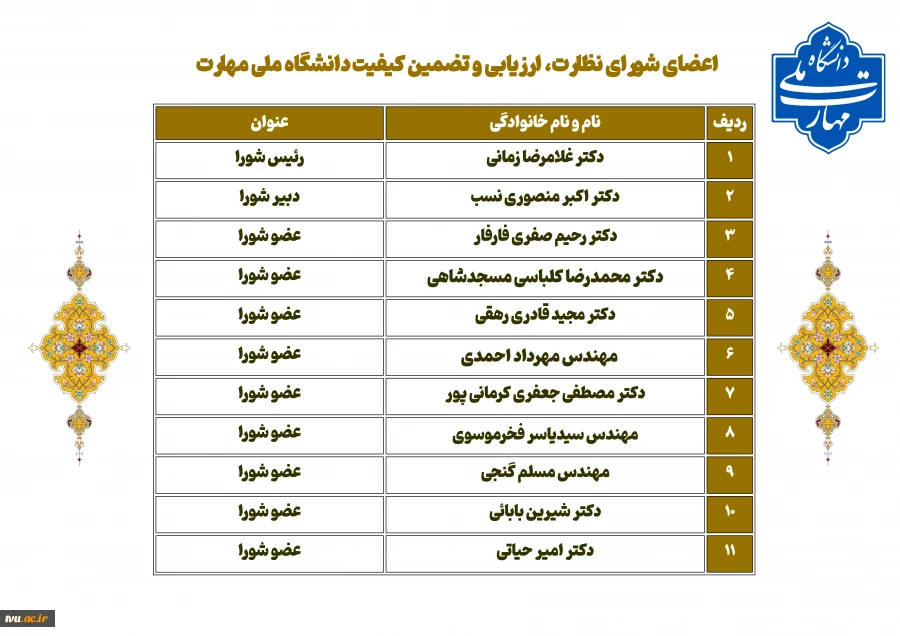 دانشگاه ملی مهارت

اعضای شورای نظارت، ارزیابی و تضمین کیفیت دانشگاه ملی مهارت

| ردیف | نام و نام خانوادگی | عنوان |
|---|---|---|
| ۱ | دکتر غلامرضا زمانی | رئیس شورا |
| ۲ | دکتر اکبر منصوری نسب | دبیر شورا |
| ۳ | دکتر رحیم صفری فارفار | عضو شورا |
| ۴ | دکتر محمدرضا کلباسی مسجدشاهی | عضو شورا |
| ۵ | دکتر مجید قادری رهقی | عضو شورا |
| ۶ | مهندس مهرداد احمدی | عضو شورا |
| ۷ | دکتر مصطفی جعفری کرمانی پور | عضو شورا |
| ۸ | مهندس سیدیاسر فخرموسوی | عضو شورا |
| ۹ | مهندس مسلم گنجی | عضو شورا |
| ۱۰ | دکتر شیرین بابائی | عضو شورا |
| ۱۱ | دکتر امیر حیاتی | عضو شورا |

tvu.ac.ir